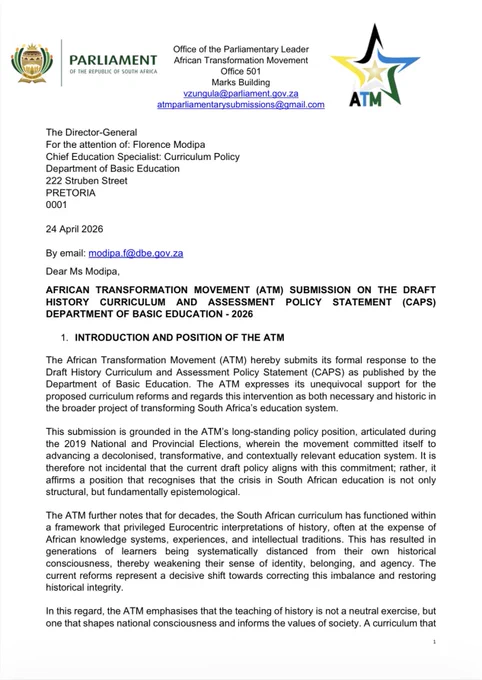 PARLIAMENT
OF THE REPUBLIC OF SOUTH AFRICA

Office of the Parliamentary Leader
African Transformation Movement
Office 501
Marks Building
vzungula@parliament.gov.za
atmparliamentarysubmissions@gmail.com

ATM

The Director-General
For the attention of: Florence Modipa
Chief Education Specialist: Curriculum Policy
Department of Basic Education
222 Struben Street
PRETORIA
0001

24 April 2026

By email: modipa.f@dbe.gov.za

Dear Ms Modipa,

AFRICAN TRANSFORMATION MOVEMENT (ATM) SUBMISSION ON THE DRAFT HISTORY CURRICULUM AND ASSESSMENT POLICY STATEMENT (CAPS) DEPARTMENT OF BASIC EDUCATION - 2026

1. INTRODUCTION AND POSITION OF THE ATM

The African Transformation Movement (ATM) hereby submits its formal response to the Draft History Curriculum and Assessment Policy Statement (CAPS) as published by the Department of Basic Education. The ATM expresses its unequivocal support for the proposed curriculum reforms and regards this intervention as both necessary and historic in the broader project of transforming South Africa's education system.

This submission is grounded in the ATM's long-standing policy position, articulated during the 2019 National and Provincial Elections, wherein the movement committed itself to advancing a decolonised, transformative, and contextually relevant education system. It is therefore not incidental that the current draft policy aligns with this commitment; rather, it affirms a position that recognises that the crisis in South African education is not only structural, but fundamentally epistemological.

The ATM further notes that for decades, the South African curriculum has functioned within a framework that privileged Eurocentric interpretations of history, often at the expense of African knowledge systems, experiences, and intellectual traditions. This has resulted in generations of learners being systematically distanced from their own historical consciousness, thereby weakening their sense of identity, belonging, and agency. The current reforms represent a decisive shift towards correcting this imbalance and restoring historical integrity.

In this regard, the ATM emphasises that the teaching of history is not a neutral exercise, but one that shapes national consciousness and informs the values of society. A curriculum that

1